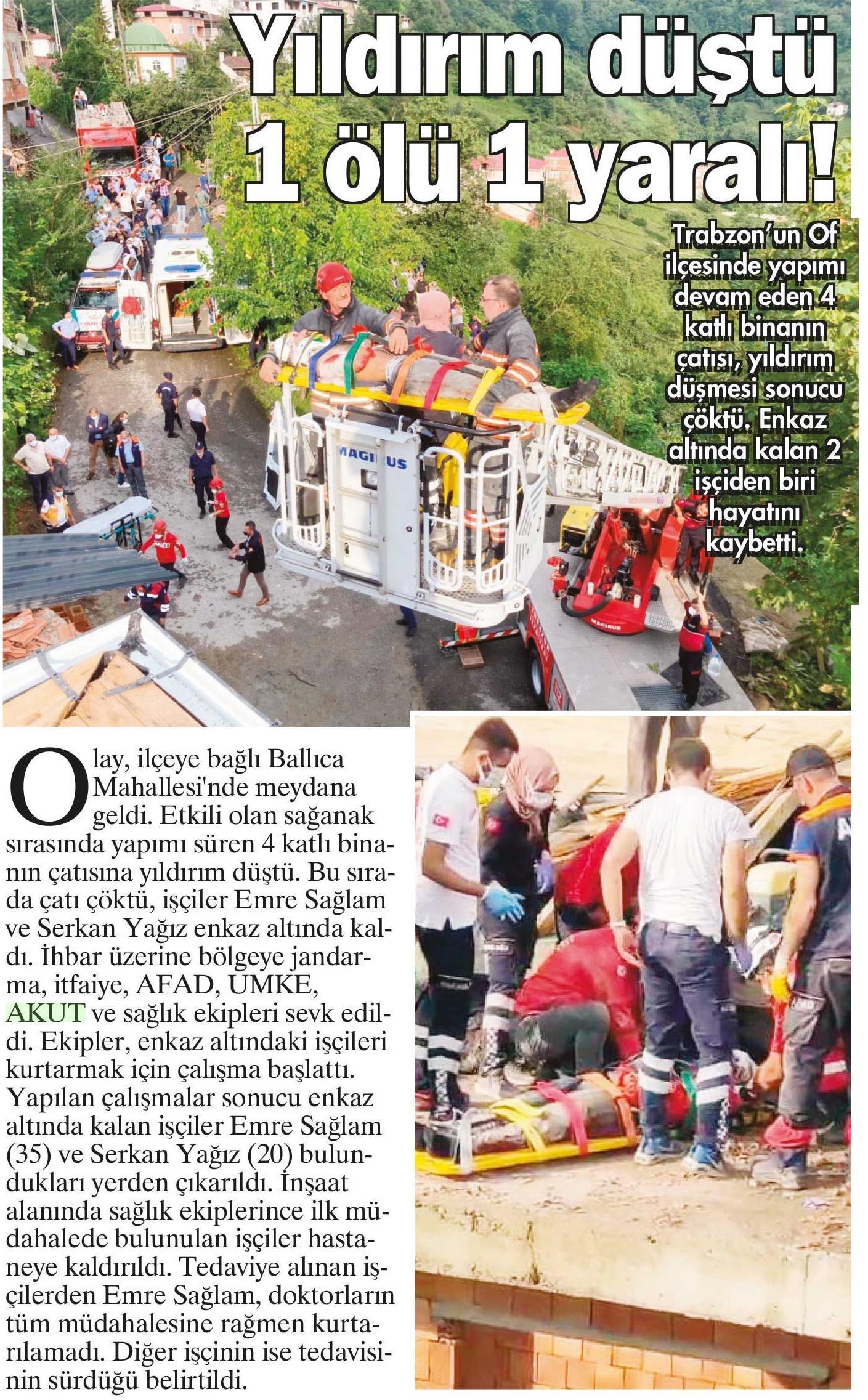 Yıldırım düştü 1 ölü 1 yaralı!

Trabzon'un Of ilçesinde yapımı devam eden 4 katlı binanın çatısı, yıldırım düşmesi sonucu çöktü. Enkaz altında kalan 2 işçiden biri hayatını kaybetti.

MAGIRUS

Olay, ilçeye bağlı Ballıca Mahallesi'nde meydana geldi. Etkili olan sağanak sırasında yapımı süren 4 katlı binanın çatısına yıldırım düştü. Bu sırada çatı çöktü, işçiler Emre Sağlam ve Serkan Yağız enkaz altında kaldı. İhbar üzerine bölgeye jandarma, itfaiye, AFAD, UMKE, AKUT ve sağlık ekipleri sevk edildi. Ekipler, enkaz altındaki işçileri kurtarmak için çalışma başlattı. Yapılan çalışmalar sonucu enkaz altında kalan işçiler Emre Sağlam (35) ve Serkan Yağız (20) bulundukları yerden çıkarıldı. İnşaat alanında sağlık ekiplerince ilk müdahalede bulunulan işçiler hastaneye kaldırıldı. Tedaviye alınan işçilerden Emre Sağlam, doktorların tüm müdahalesine rağmen kurtarılamadı. Diğer işçinin ise tedavisinin sürdüğü belirtildi.